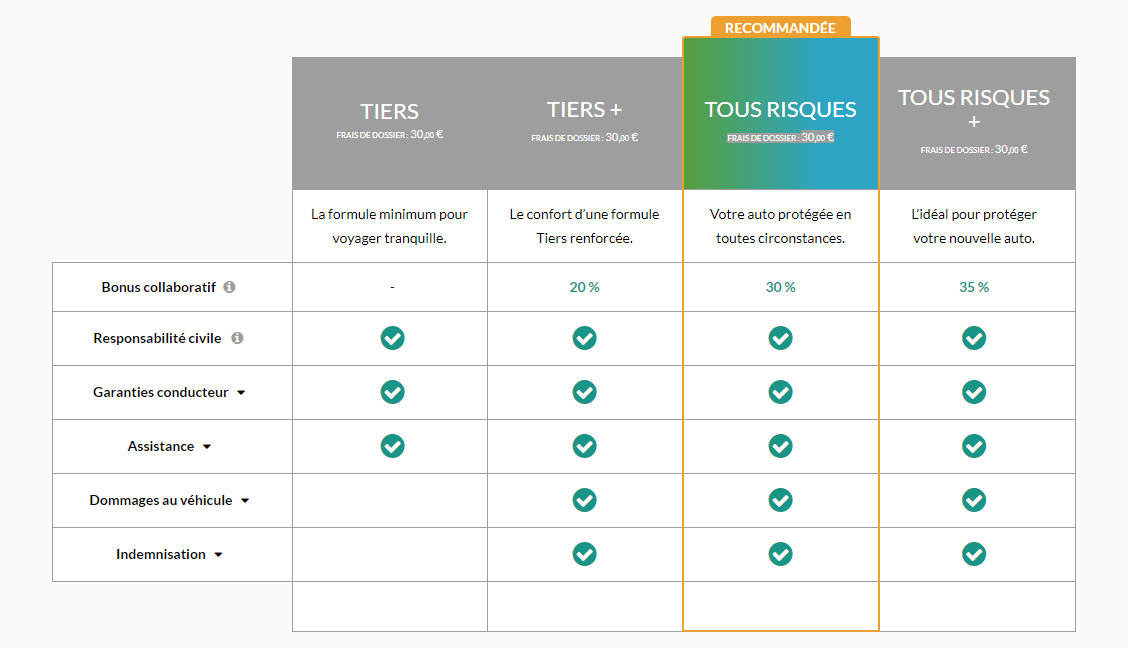 RECOMMANDÉE

| | TIERS FRAIS DE DOSSIER : 30,00 € | TIERS + FRAIS DE DOSSIER : 30,00 € | TOUS RISQUES FRAIS DE DOSSIER : 30,00 € | TOUS RISQUES + FRAIS DE DOSSIER : 30,00 € |
|---|---|---|---|---|
| | La formule minimum pour voyager tranquille. | Le confort d'une formule Tiers renforcée. | Votre auto protégée en toutes circonstances. | L'idéal pour protéger votre nouvelle auto. |
| Bonus collaboratif | - | 20 % | 30 % | 35 % |
| Responsabilité civile | ✓ | ✓ | ✓ | ✓ |
| Garanties conducteur | ✓ | ✓ | ✓ | ✓ |
| Assistance | ✓ | ✓ | ✓ | ✓ |
| Dommages au véhicule | | ✓ | ✓ | ✓ |
| Indemnisation | | ✓ | ✓ | ✓ |